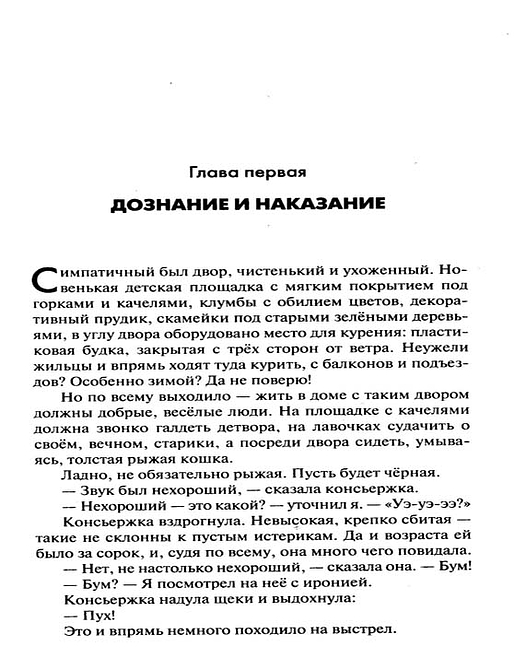 Глава первая

ДОЗНАНИЕ И НАКАЗАНИЕ

Симпатичный был двор, чистенький и ухоженный. Новенькая детская площадка с мягким покрытием под горками и качелями, клумбы с обилием цветов, декоративный прудик, скамейки под старыми зелёными деревьями, в углу двора оборудовано место для курения: пластиковая будка, закрытая с трёх сторон от ветра. Неужели жильцы и впрямь ходят туда курить, с балконов и подъездов? Особенно зимой? Да не поверю!

Но по всему выходило — жить в доме с таким двором должны добрые, весёлые люди. На площадке с качелями должна звонко галдеть детвора, на лавочках судачить о своём, вечном, старики, а посреди двора сидеть, умываясь, толстая рыжая кошка.

Ладно, не обязательно рыжая. Пусть будет чёрная.

— Звук был нехороший, — сказала консьержка.

— Нехороший — это какой? — уточнил я. — «Уэ-уэ-ээ?»

Консьержка вздрогнула. Невысокая, крепко сбитая — такие не склонны к пустым истерикам. Да и возраста ей было за сорок, и, судя по всему, она много чего повидала.

— Нет, не настолько нехороший, — сказала она. — Бум!

— Бум? — Я посмотрел на неё с иронией.

Консьержка надула щеки и выдохнула:

— Пух!

Это и впрямь немного походило на выстрел.